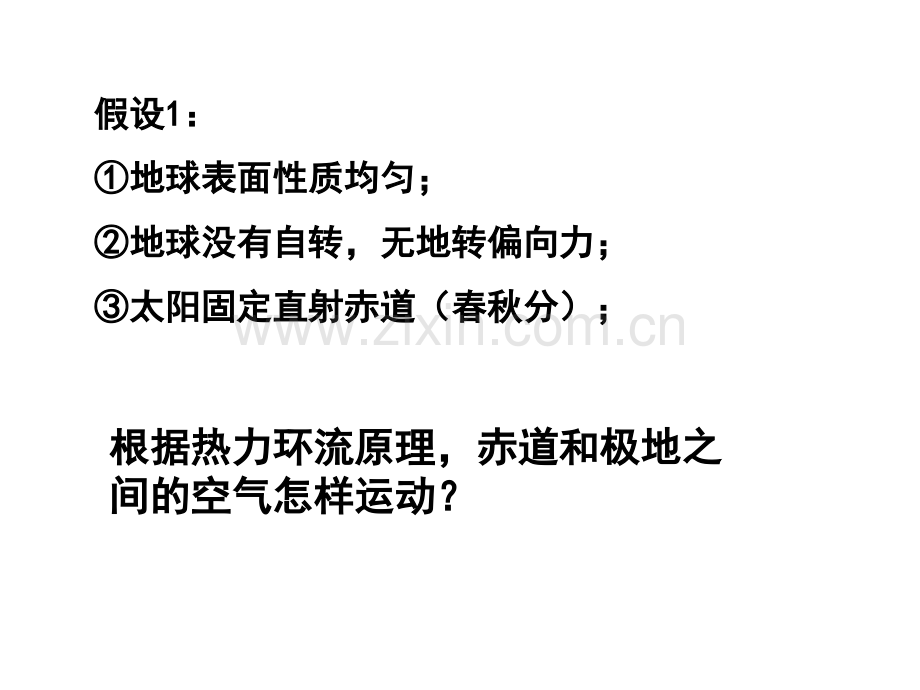 假设1：

①地球表面性质均匀；

②地球没有自转，无地转偏向力；

③太阳固定直射赤道（春秋分）；

www.zixin.com.cn

根据热力环流原理，赤道和极地之间的空气怎样运动？